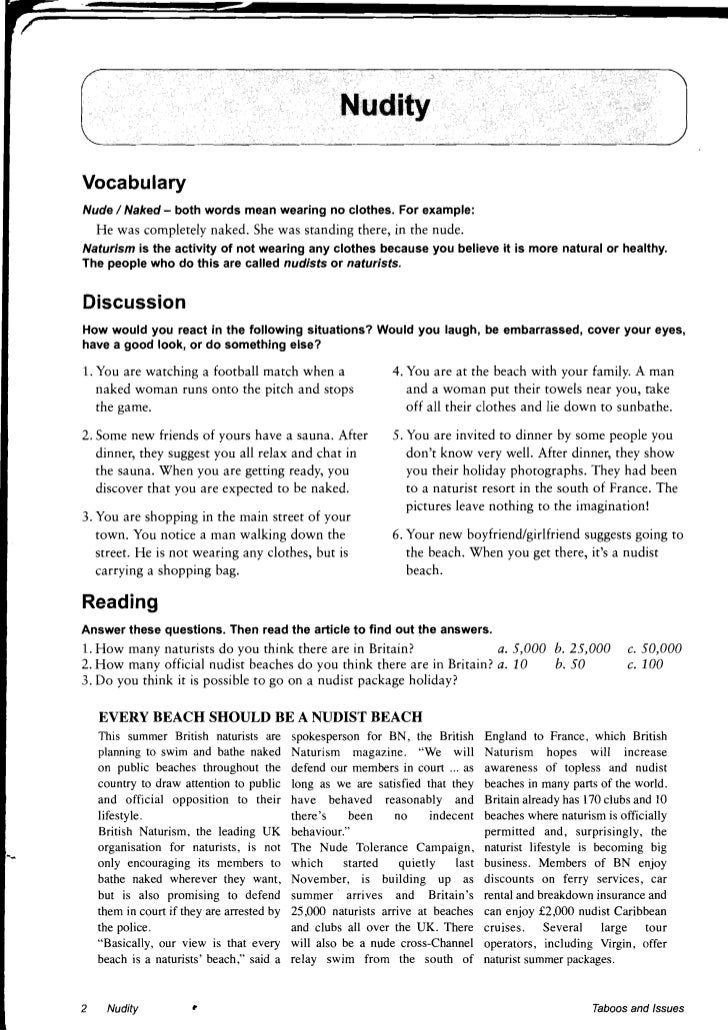 Nudity

Vocabulary

Nude / Naked – both words mean wearing no clothes. For example:

He was completely naked. She was standing there, in the nude.

Naturism is the activity of not wearing any clothes because you believe it is more natural or healthy. The people who do this are called nudists or naturists.

Discussion

How would you react in the following situations? Would you laugh, be embarrassed, cover your eyes, have a good look, or do something else?

1. You are watching a football match when a naked woman runs onto the pitch and stops the game.

2. Some new friends of yours have a sauna. After dinner, they suggest you all relax and chat in the sauna. When you are getting ready, you discover that you are expected to be naked.

3. You are shopping in the main street of your town. You notice a man walking down the street. He is not wearing any clothes, but is carrying a shopping bag.

4. You are at the beach with your family. A man and a woman put their towels near you, take off all their clothes and lie down to sunbathe.

5. You are invited to dinner by some people you don't know very well. After dinner, they show you their holiday photographs. They had been to a naturist resort in the south of France. The pictures leave nothing to the imagination!

6. Your new boyfriend/girlfriend suggests going to the beach. When you get there, it's a nudist beach.

Reading

Answer these questions. Then read the article to find out the answers.

1. How many naturists do you think there are in Britain? a. 5,000 b. 25,000 c. 50,000
2. How many official nudist beaches do you think there are in Britain? a. 10 b. 50 c. 100
3. Do you think it is possible to go on a nudist package holiday?

EVERY BEACH SHOULD BE A NUDIST BEACH

This summer British naturists are planning to swim and bathe naked on public beaches throughout the country to draw attention to public and official opposition to their lifestyle.
British Naturism, the leading UK organisation for naturists, is not only encouraging its members to bathe naked wherever they want, but is also promising to defend them in court if they are arrested by the police.
"Basically, our view is that every beach is a naturists' beach," said a spokesperson for BN, the British Naturism magazine. "We will defend our members in court ... as long as we are satisfied that they have behaved reasonably and there's been no indecent behaviour."
The Nude Tolerance Campaign, which started quietly last November, is building up as summer arrives and Britain's 25,000 naturists arrive at beaches and clubs all over the UK. There will also be a nude cross-Channel relay swim from the south of England to France, which British Naturism hopes will increase awareness of topless and nudist beaches in many parts of the world.
Britain already has 170 clubs and 10 beaches where naturism is officially permitted and, surprisingly, the naturist lifestyle is becoming big business. Members of BN enjoy discounts on ferry services, car rental and breakdown insurance and can enjoy £2,000 nudist Caribbean cruises. Several large tour operators, including Virgin, offer naturist summer packages.

2 Nudity Taboos and Issues